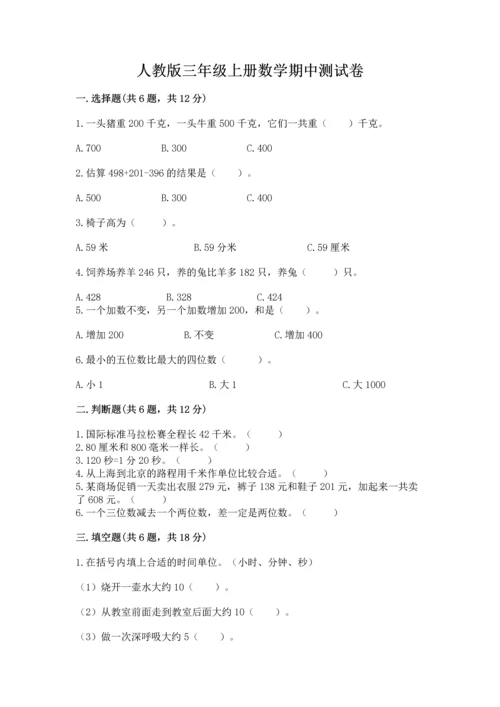 人教版三年级上册数学期中测试卷

一.选择题(共6题，共12分)

1.一头猪重200千克，一头牛重500千克，它们一共重（　　）千克。

A.700　　B.300　　C.400

2.估算498+201-396的结果是（　　）。

A.500　　B.300　　C.400

3.椅子高为（　　）。

A.59米　　B.59分米　　C.59厘米

4.饲养场养羊246只，养的兔比羊多182只，养兔（　　）只。

A.428　　B.328　　C.424

5.一个加数不变，另一个加数增加200，和是（　　）。

A.增加200　　B.不变　　C.增加400

6.最小的五位数比最大的四位数（　　）。

A.小1　　B.大1　　C.大1000

二.判断题(共6题，共12分)

1.国际标准马拉松赛全程长42千米。（　　）
2.80厘米和800毫米一样长。（　　）
3.120秒=1分20秒。（　　）
4.从上海到北京的路程用千米作单位比较合适。（　　）
5.某商场促销一天卖出衣服279元，裤子138元和鞋子201元，加起来一共卖了608元。（　　）
6.一个三位数减去一个两位数，差一定是两位数。（　　）

三.填空题(共6题，共18分)

1.在括号内填上合适的时间单位。（小时、分钟、秒）

（1）烧开一壶水大约10（　　）。

（2）从教室前面走到教室后面大约10（　　）。

（3）做一次深呼吸大约5（　　）。